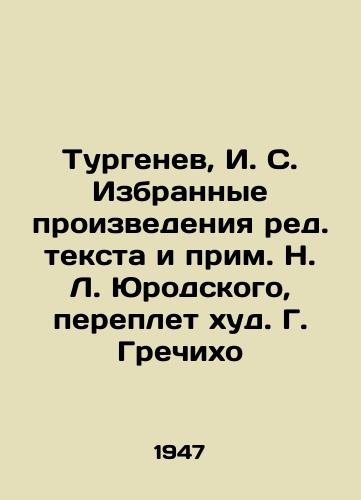 Тургенев, И. С. Избранные произведения ред. текста и прим. Н. Л. Юродского, переплет худ. Г. Гречихо

1947